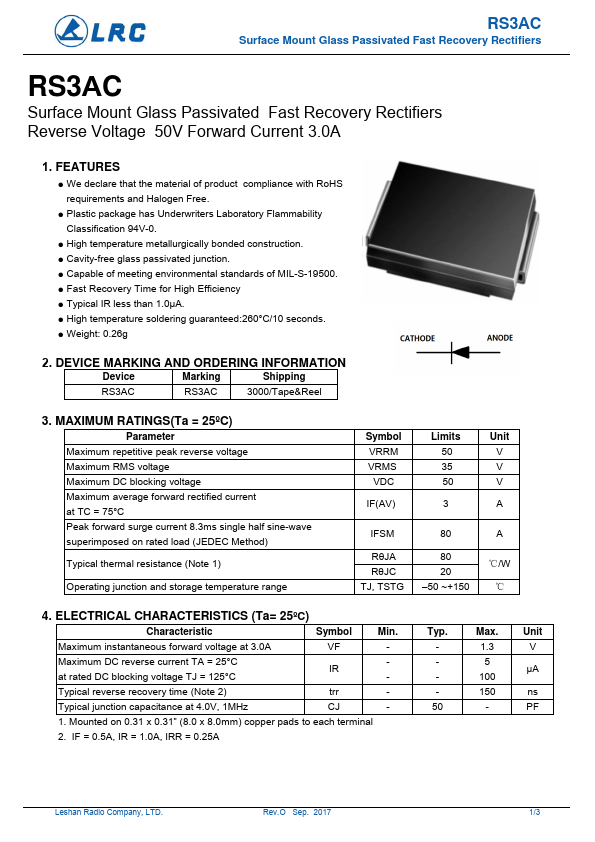 LRC

RS3AC
Surface Mount Glass Passivated Fast Recovery Rectifiers

RS3AC
Surface Mount Glass Passivated Fast Recovery Rectifiers
Reverse Voltage 50V Forward Current 3.0A

1. FEATURES
● We declare that the material of product compliance with RoHS requirements and Halogen Free.
● Plastic package has Underwriters Laboratory Flammability Classification 94V-0.
● High temperature metallurgically bonded construction.
● Cavity-free glass passivated junction.
● Capable of meeting environmental standards of MIL-S-19500.
● Fast Recovery Time for High Efficiency
● Typical IR less than 1.0μA.
● High temperature soldering guaranteed:260°C/10 seconds.
● Weight: 0.26g

CATHODE ANODE

2. DEVICE MARKING AND ORDERING INFORMATION

| Device | Marking | Shipping |
|---|---|---|
| RS3AC | RS3AC | 3000/Tape&Reel |

3. MAXIMUM RATINGS(Ta = 25ºC)

| Parameter | Symbol | Limits | Unit |
|---|---|---|---|
| Maximum repetitive peak reverse voltage | VRRM | 50 | V |
| Maximum RMS voltage | VRMS | 35 | V |
| Maximum DC blocking voltage | VDC | 50 | V |
| Maximum average forward rectified current at TC = 75°C | IF(AV) | 3 | A |
| Peak forward surge current 8.3ms single half sine-wave superimposed on rated load (JEDEC Method) | IFSM | 80 | A |
| Typical thermal resistance (Note 1) | RθJA | 80 | ℃/W |
| | RθJC | 20 | |
| Operating junction and storage temperature range | TJ, TSTG | –50 ~+150 | ℃ |

4. ELECTRICAL CHARACTERISTICS (Ta= 25ºC)

| Characteristic | Symbol | Min. | Typ. | Max. | Unit |
|---|---|---|---|---|---|
| Maximum instantaneous forward voltage at 3.0A | VF | - | - | 1.3 | V |
| Maximum DC reverse current TA = 25°C | IR | - | - | 5 | μA |
| at rated DC blocking voltage TJ = 125°C | | - | - | 100 | |
| Typical reverse recovery time (Note 2) | trr | - | - | 150 | ns |
| Typical junction capacitance at 4.0V, 1MHz | CJ | - | 50 | - | PF |

1. Mounted on 0.31 x 0.31" (8.0 x 8.0mm) copper pads to each terminal
2. IF = 0.5A, IR = 1.0A, IRR = 0.25A

Leshan Radio Company, LTD. Rev.O Sep. 2017 1/3